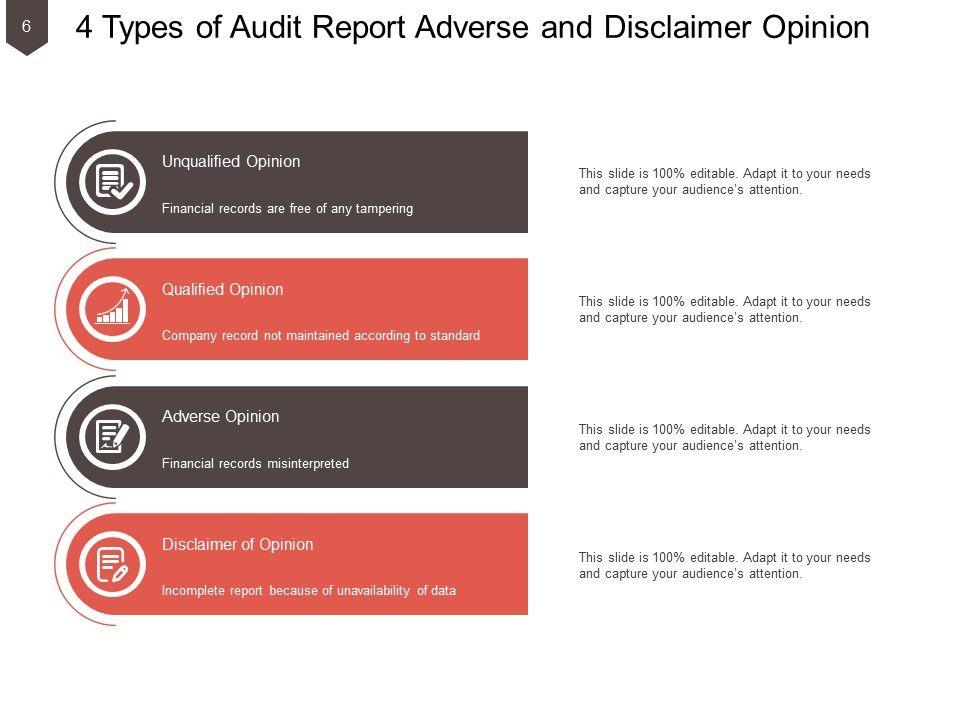 6

4 Types of Audit Report Adverse and Disclaimer Opinion

Unqualified Opinion

Financial records are free of any tampering

This slide is 100% editable. Adapt it to your needs and capture your audience's attention.

Qualified Opinion

Company record not maintained according to standard

This slide is 100% editable. Adapt it to your needs and capture your audience's attention.

Adverse Opinion

Financial records misinterpreted

This slide is 100% editable. Adapt it to your needs and capture your audience's attention.

Disclaimer of Opinion

Incomplete report because of unavailability of data

This slide is 100% editable. Adapt it to your needs and capture your audience's attention.